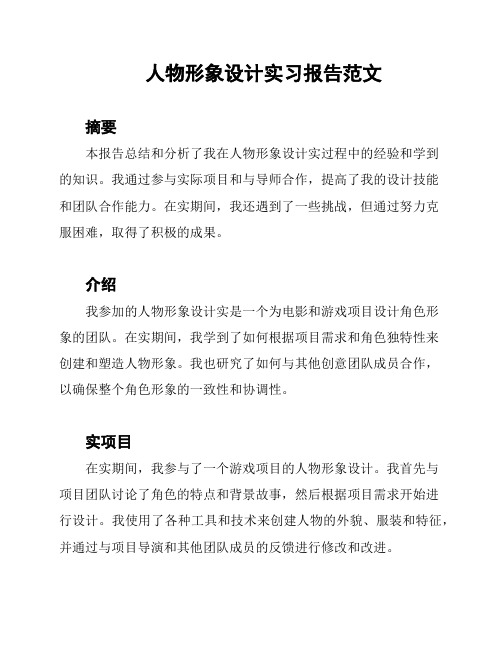 人物形象设计实习报告范文

摘要

本报告总结和分析了我在人物形象设计实过程中的经验和学到的知识。我通过参与实际项目和与导师合作，提高了我的设计技能和团队合作能力。在实期间，我还遇到了一些挑战，但通过努力克服困难，取得了积极的成果。

介绍

我参加的人物形象设计实是一个为电影和游戏项目设计角色形象的团队。在实期间，我学到了如何根据项目需求和角色独特性来创建和塑造人物形象。我也研究了如何与其他创意团队成员合作，以确保整个角色形象的一致性和协调性。

实项目

在实期间，我参与了一个游戏项目的人物形象设计。我首先与项目团队讨论了角色的特点和背景故事，然后根据项目需求开始进行设计。我使用了各种工具和技术来创建人物的外貌、服装和特征，并通过与项目导演和其他团队成员的反馈进行修改和改进。